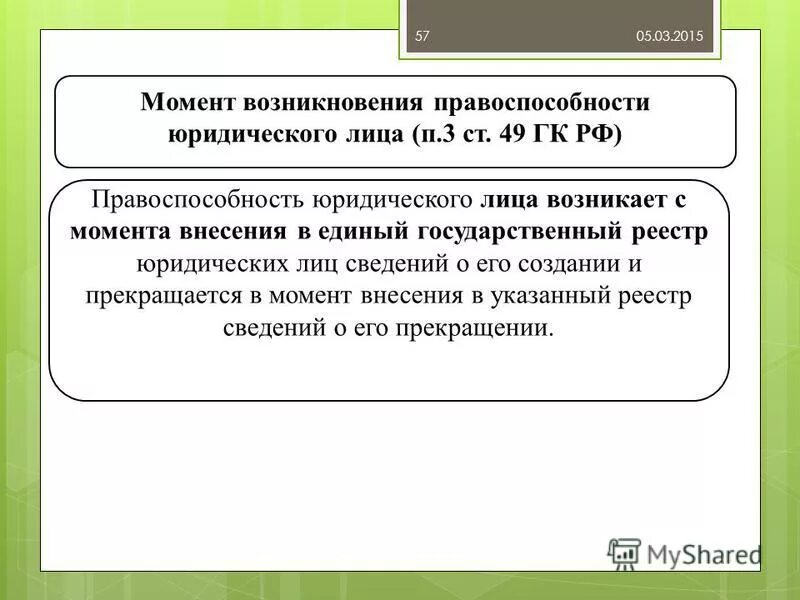 57

05.03.2015

Момент возникновения правоспособности юридического лица (п.3 ст. 49 ГК РФ)

Правоспособность юридического лица возникает с момента внесения в единый государственный реестр юридических лиц сведений о его создании и прекращается в момент внесения в указанный реестр сведений о его прекращении.

MyShared